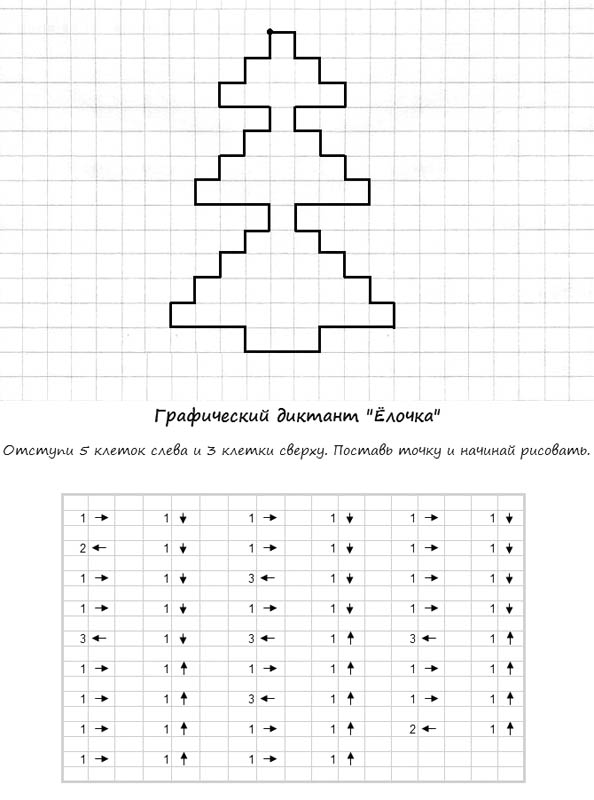 Графический диктант "Ёлочка"

Отступи 5 клеток слева и 3 клетки сверху. Поставь точку и начинай рисовать.

| | | | | | |
|---|---|---|---|---|---|
| 1 → | 1 ↓ | 1 → | 1 ↓ | 1 → | 1 ↓ |
| 2 ← | 1 ↓ | 1 → | 1 ↓ | 1 → | 1 ↓ |
| 1 → | 1 ↓ | 3 ← | 1 ↓ | 1 → | 1 ↓ |
| 1 → | 1 ↓ | 1 → | 1 ↓ | 1 → | 1 ↓ |
| 3 ← | 1 ↓ | 3 ← | 1 ↑ | 3 ← | 1 ↑ |
| 1 → | 1 ↑ | 1 → | 1 ↑ | 1 → | 1 ↑ |
| 1 → | 1 ↑ | 3 ← | 1 ↑ | 1 → | 1 ↑ |
| 1 → | 1 ↑ | 1 → | 1 ↑ | 2 ← | 1 ↑ |
| 1 → | 1 ↑ | 1 → | 1 ↑ | | |